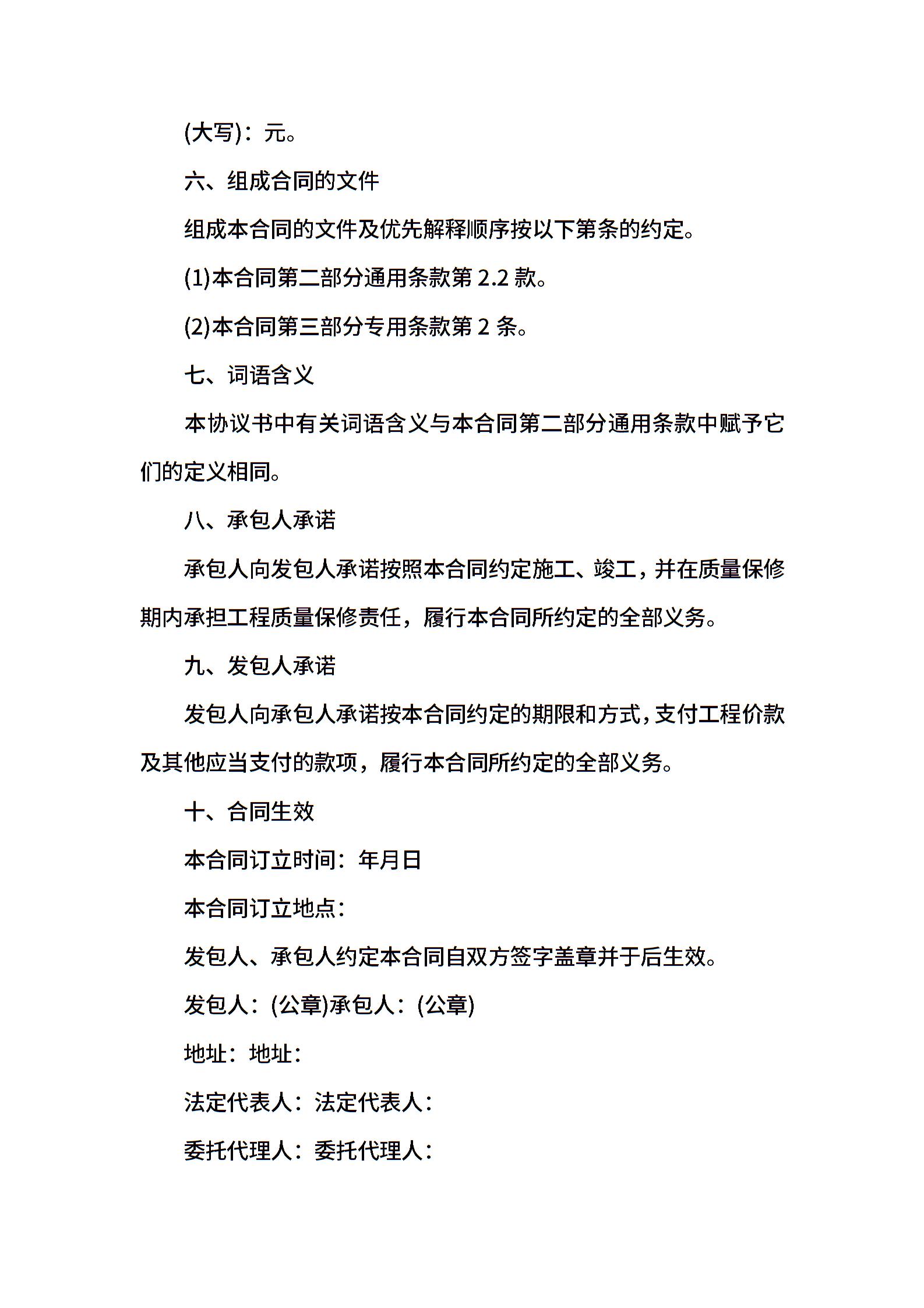 (大写)：元。

六、组成合同的文件

组成本合同的文件及优先解释顺序按以下第条的约定。

(1)本合同第二部分通用条款第 2.2 款。

(2)本合同第三部分专用条款第 2 条。

七、词语含义

本协议书中有关词语含义与本合同第二部分通用条款中赋予它们的定义相同。

八、承包人承诺

承包人向发包人承诺按照本合同约定施工、竣工，并在质量保修期内承担工程质量保修责任，履行本合同所约定的全部义务。

九、发包人承诺

发包人向承包人承诺按本合同约定的期限和方式，支付工程价款及其他应当支付的款项，履行本合同所约定的全部义务。

十、合同生效

本合同订立时间：年月日

本合同订立地点：

发包人、承包人约定本合同自双方签字盖章并于后生效。

发包人：(公章)承包人：(公章)

地址：地址：

法定代表人：法定代表人：

委托代理人：委托代理人：